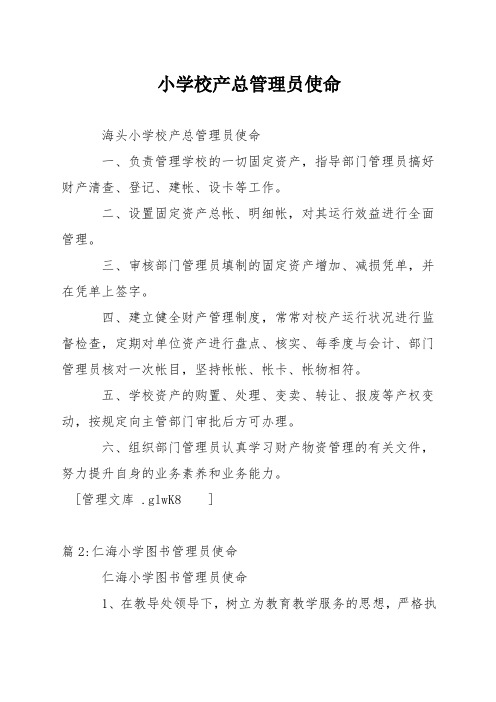 小学校产总管理员使命

海头小学校产总管理员使命

一、负责管理学校的一切固定资产，指导部门管理员搞好财产清查、登记、建帐、设卡等工作。

二、设置固定资产总帐、明细帐，对其运行效益进行全面管理。

三、审核部门管理员填制的固定资产增加、减损凭单，并在凭单上签字。

四、建立健全财产管理制度，常常对校产运行状况进行监督检查，定期对单位资产进行盘点、核实、每季度与会计、部门管理员核对一次帐目，坚持帐帐、帐卡、帐物相符。

五、学校资产的购置、处理、变卖、转让、报废等产权变动，按规定向主管部门审批后方可办理。

六、组织部门管理员认真学习财产物资管理的有关文件，努力提升自身的业务素养和业务能力。

［管理文库 .glwK8 ］

篇 2:仁海小学图书管理员使命

仁海小学图书管理员使命

1、在教导处领导下，树立为教育教学服务的思想，严格执